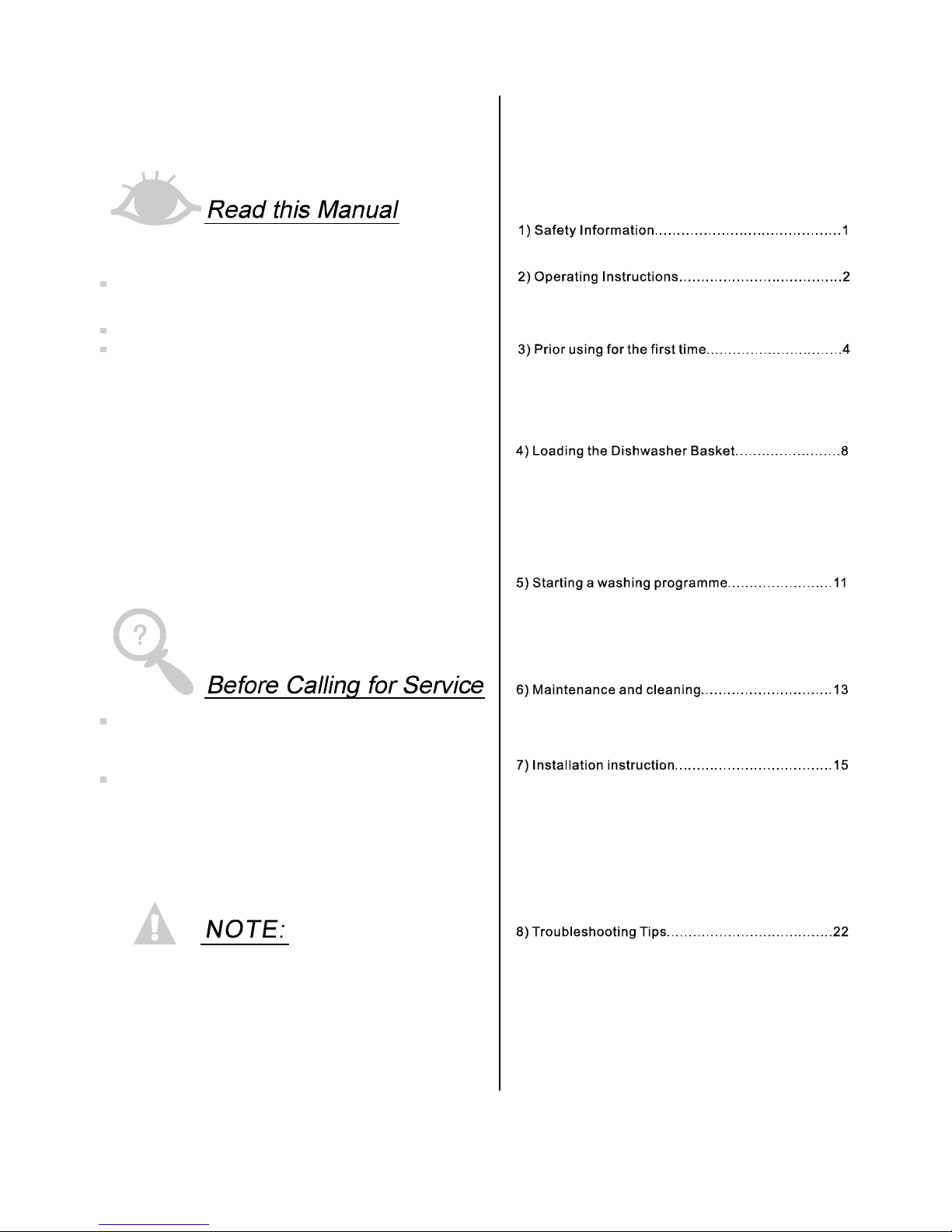 Read this Manual

Before Calling for Service

NOTE:

1) Safety Information.........................................1

2) Operating Instructions....................................2

3) Prior using for the first time..............................4

4) Loading the Dishwasher Basket........................8

5) Starting a washing programme.......................11

6) Maintenance and cleaning.............................13

7) Installation instruction...................................15

8) Troubleshooting Tips.....................................22